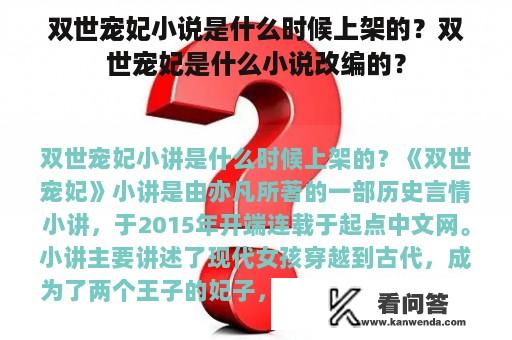 双世宠妃小说是什么时候上架的？双世宠妃是什么小说改编的？

双世宠妃小讲是什么时候上架的？《双世宠妃》小讲是由亦凡所著的一部历史言情小讲，于2015年开端连载于起点中文网。小讲主要讲述了现代女孩穿越到古代，成为了两个王子的妃子，

看问答
www.kanwenda.com